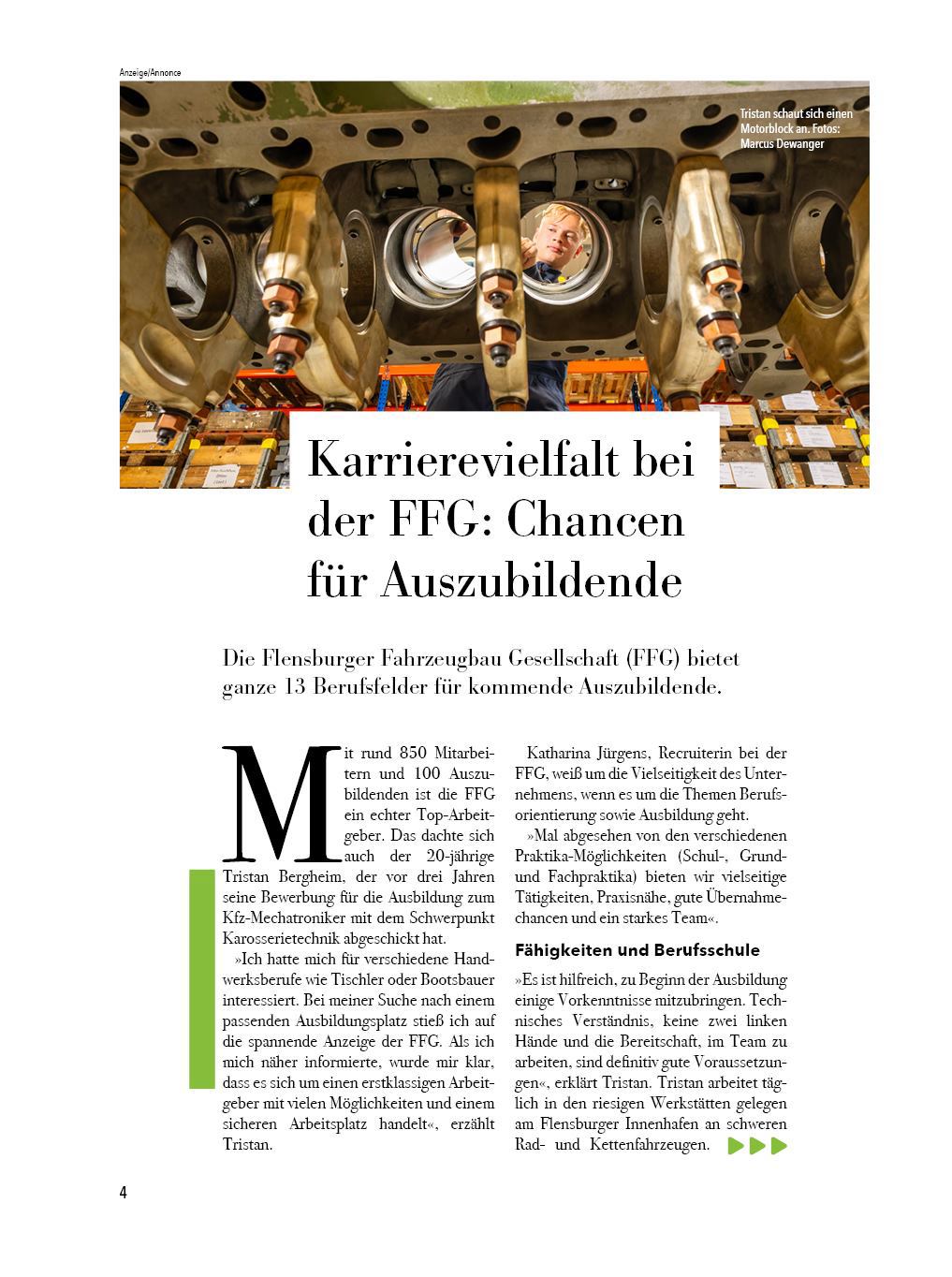 Anzeige/Annonce

Tristan schaut sich einen Motorblock an. Fotos: Marcus Dewanger

Karrierevielfalt bei der FFG: Chancen für Auszubildende

Die Flensburger Fahrzeugbau Gesellschaft (FFG) bietet ganze 13 Berufsfelder für kommende Auszubildende.

Mit rund 850 Mitarbeitern und 100 Auszubildenden ist die FFG ein echter Top-Arbeitgeber. Das dachte sich auch der 20-jährige Tristan Bergheim, der vor drei Jahren seine Bewerbung für die Ausbildung zum Kfz-Mechatroniker mit dem Schwerpunkt Karosserietechnik abgeschickt hat.

»Ich hatte mich für verschiedene Handwerksberufe wie Tischler oder Bootsbauer interessiert. Bei meiner Suche nach einem passenden Ausbildungsplatz stieß ich auf die spannende Anzeige der FFG. Als ich mich näher informierte, wurde mir klar, dass es sich um einen erstklassigen Arbeitgeber mit vielen Möglichkeiten und einem sicheren Arbeitsplatz handelt«, erzählt Tristan.

Katharina Jürgens, Recruiterin bei der FFG, weiß um die Vielseitigkeit des Unternehmens, wenn es um die Themen Berufsorientierung sowie Ausbildung geht.

»Mal abgesehen von den verschiedenen Praktika-Möglichkeiten (Schul-, Grund- und Fachpraktika) bieten wir vielseitige Tätigkeiten, Praxisnähe, gute Übernahmechancen und ein starkes Team«.

Fähigkeiten und Berufsschule

»Es ist hilfreich, zu Beginn der Ausbildung einige Vorkenntnisse mitzubringen. Technisches Verständnis, keine zwei linken Hände und die Bereitschaft, im Team zu arbeiten, sind definitiv gute Voraussetzungen«, erklärt Tristan. Tristan arbeitet täglich in den riesigen Werkstätten gelegen am Flensburger Innenhafen an schweren Rad- und Kettenfahrzeugen.

4